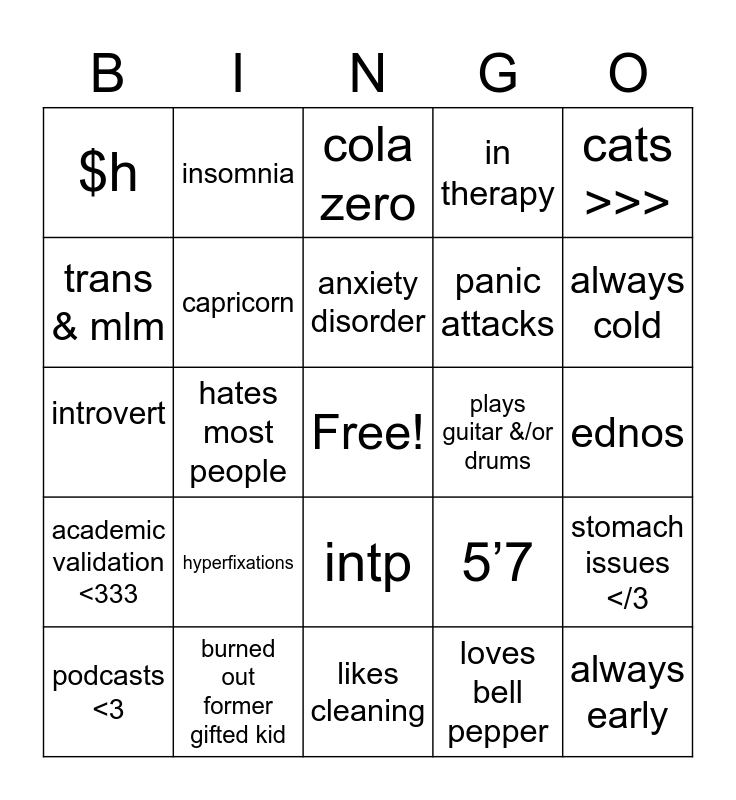 | B | I | N | G | O |
|---|---|---|---|---|
| $h | insomnia | cola zero | in therapy | cats >>> |
| trans & mlm | capricorn | anxiety disorder | panic attacks | always cold |
| introvert | hates most people | Free! | plays guitar &/or drums | ednos |
| academic validation <333 | hyperfixations | intp | 5'7 | stomach issues </3 |
| podcasts <3 | burned out former gifted kid | likes cleaning | loves bell pepper | always early |